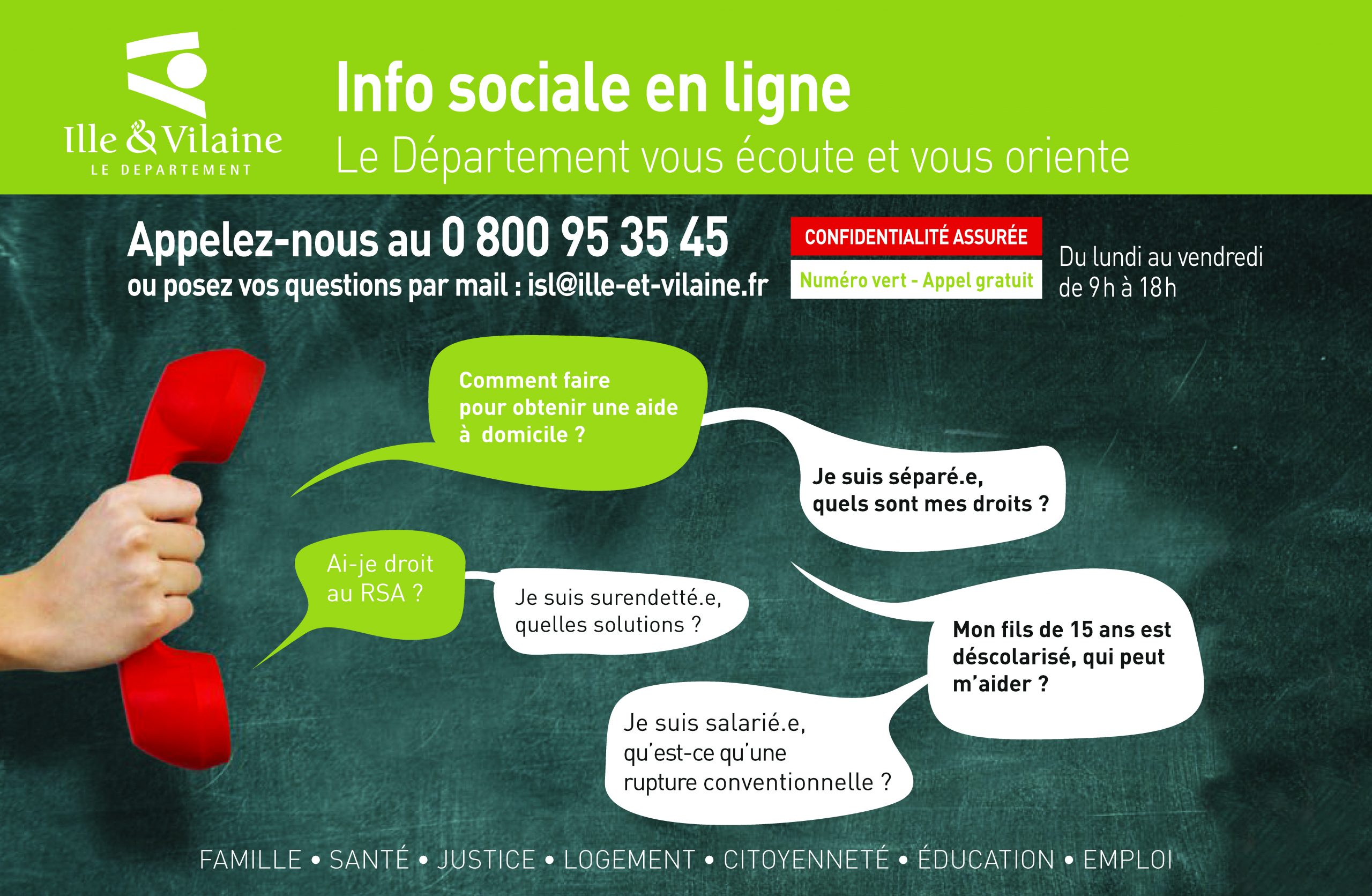 Ille & Vilaine
LE DEPARTEMENT

Info sociale en ligne
Le Département vous écoute et vous oriente

Appelez-nous au 0 800 95 35 45
ou posez vos questions par mail : isl@ille-et-vilaine.fr

CONFIDENTIALITÉ ASSURÉE
Numéro vert - Appel gratuit

Du lundi au vendredi
de 9h à 18h

Comment faire pour obtenir une aide à domicile ?

Je suis séparé.e, quels sont mes droits ?

Ai-je droit au RSA ?

Je suis surendetté.e, quelles solutions ?

Mon fils de 15 ans est déscolarisé, qui peut m'aider ?

Je suis salarié.e, qu'est-ce qu'une rupture conventionnelle ?

FAMILLE • SANTÉ • JUSTICE • LOGEMENT • CITOYENNETÉ • ÉDUCATION • EMPLOI